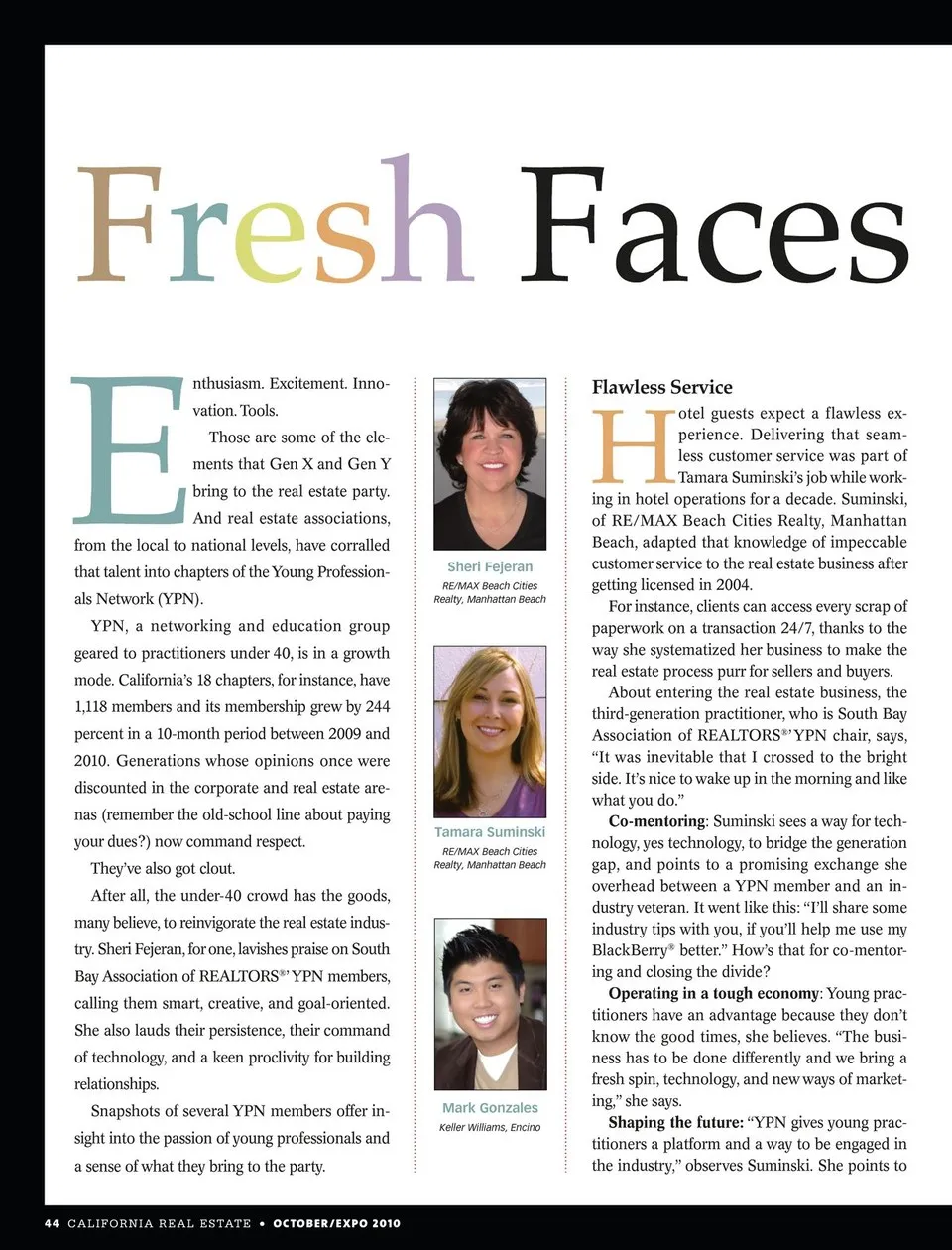 Fresh Faces

Enthusiasm. Excitement. Innovation. Tools.

Those are some of the elements that Gen X and Gen Y bring to the real estate party. And real estate associations, from the local to national levels, have corralled that talent into chapters of the Young Professionals Network (YPN).

YPN, a networking and education group geared to practitioners under 40, is in a growth mode. California's 18 chapters, for instance, have 1,118 members and its membership grew by 244 percent in a 10-month period between 2009 and 2010. Generations whose opinions once were discounted in the corporate and real estate arenas (remember the old-school line about paying your dues?) now command respect.

They've also got clout.

After all, the under-40 crowd has the goods, many believe, to reinvigorate the real estate industry. Sheri Fejeran, for one, lavishes praise on South Bay Association of REALTORS®' YPN members, calling them smart, creative, and goal-oriented. She also lauds their persistence, their command of technology, and a keen proclivity for building relationships.

Snapshots of several YPN members offer insight into the passion of young professionals and a sense of what they bring to the party.

Sheri Fejeran
RE/MAX Beach Cities Realty, Manhattan Beach

Tamara Suminski
RE/MAX Beach Cities Realty, Manhattan Beach

Mark Gonzales
Keller Williams, Encino

Flawless Service

Hotel guests expect a flawless experience. Delivering that seamless customer service was part of Tamara Suminski's job while working in hotel operations for a decade. Suminski, of RE/MAX Beach Cities Realty, Manhattan Beach, adapted that knowledge of impeccable customer service to the real estate business after getting licensed in 2004.

For instance, clients can access every scrap of paperwork on a transaction 24/7, thanks to the way she systematized her business to make the real estate process purr for sellers and buyers.

About entering the real estate business, the third-generation practitioner, who is South Bay Association of REALTORS®' YPN chair, says, "It was inevitable that I crossed to the bright side. It's nice to wake up in the morning and like what you do."

Co-mentoring: Suminski sees a way for technology, yes technology, to bridge the generation gap, and points to a promising exchange she overhead between a YPN member and an industry veteran. It went like this: "I'll share some industry tips with you, if you'll help me use my BlackBerry® better." How's that for co-mentoring and closing the divide?

Operating in a tough economy: Young practitioners have an advantage because they don't know the good times, she believes. "The business has to be done differently and we bring a fresh spin, technology, and new ways of marketing," she says.

Shaping the future: "YPN gives young practitioners a platform and a way to be engaged in the industry," observes Suminski. She points to

44 CALIFORNIA REAL ESTATE • OCTOBER/EXPO 2010